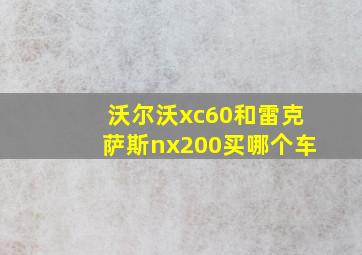 沃尔沃xc60和雷克萨斯nx200买哪个车